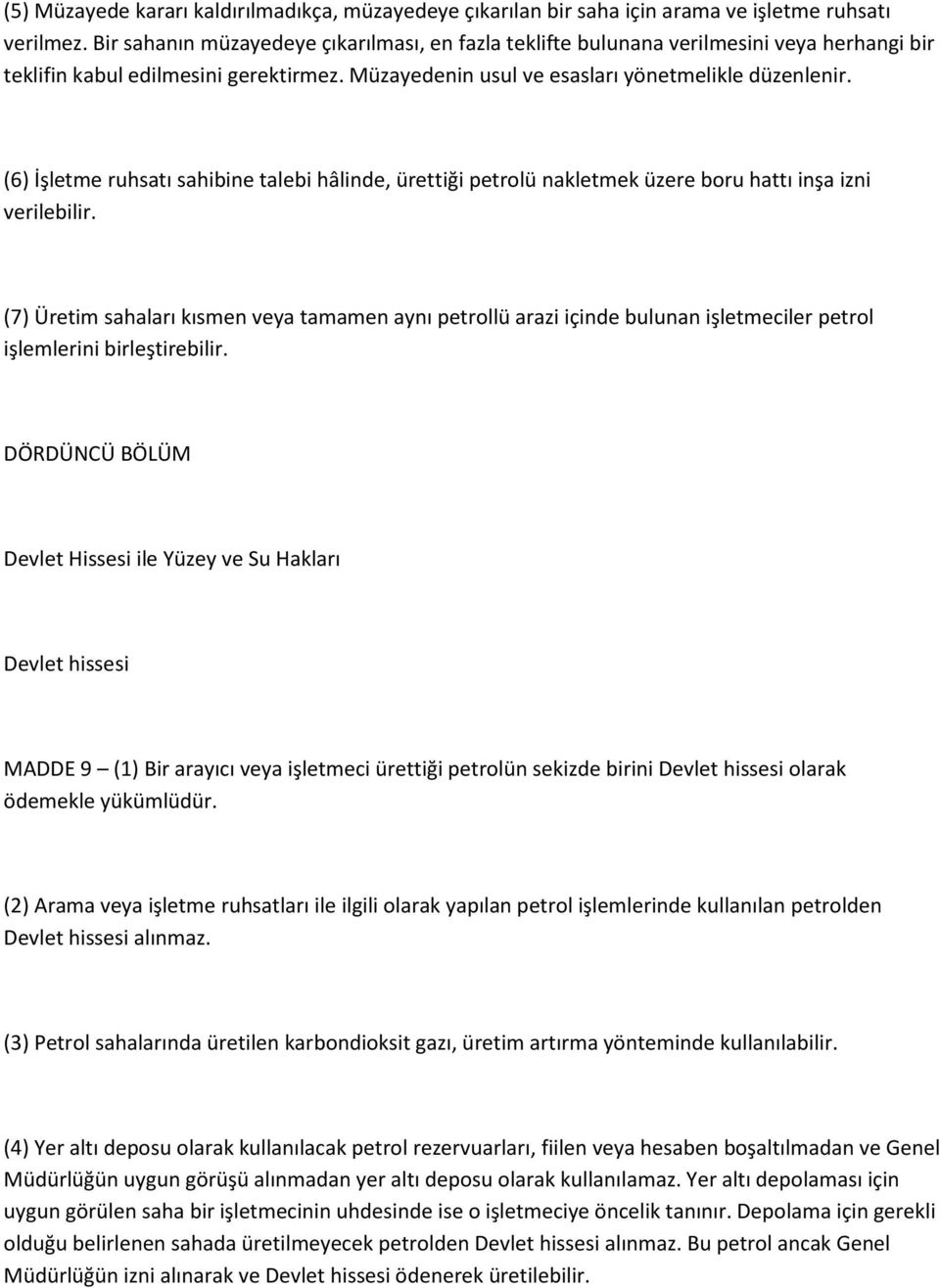 (5) Müzayede kararı kaldırılmadıkça, müzayedeye çıkarılan bir saha için arama ve işletme ruhsatı verilmez. Bir sahanın müzayedeye çıkarılması, en fazla teklifte bulunana verilmesini veya herhangi bir teklifin kabul edilmesini gerektirmez. Müzayedenin usul ve esasları yönetmelikle düzenlenir.

(6) İşletme ruhsatı sahibine talebi hâlinde, ürettiği petrolü nakletmek üzere boru hattı inşa izni verilebilir.

(7) Üretim sahaları kısmen veya tamamen aynı petrollü arazi içinde bulunan işletmeciler petrol işlemlerini birleştirebilir.

DÖRDÜNCÜ BÖLÜM

Devlet Hissesi ile Yüzey ve Su Hakları

Devlet hissesi

MADDE 9 – (1) Bir arayıcı veya işletmeci ürettiği petrolün sekizde birini Devlet hissesi olarak ödemekle yükümlüdür.

(2) Arama veya işletme ruhsatları ile ilgili olarak yapılan petrol işlemlerinde kullanılan petrolden Devlet hissesi alınmaz.

(3) Petrol sahalarında üretilen karbondioksit gazı, üretim artırma yönteminde kullanılabilir.

(4) Yer altı deposu olarak kullanılacak petrol rezervuarları, fiilen veya hesaben boşaltılmadan ve Genel Müdürlüğün uygun görüşü alınmadan yer altı deposu olarak kullanılamaz. Yer altı depolaması için uygun görülen saha bir işletmecinin uhdesinde ise o işletmeciye öncelik tanınır. Depolama için gerekli olduğu belirlenen sahada üretilmeyecek petrolden Devlet hissesi alınmaz. Bu petrol ancak Genel Müdürlüğün izni alınarak ve Devlet hissesi ödenerek üretilebilir.